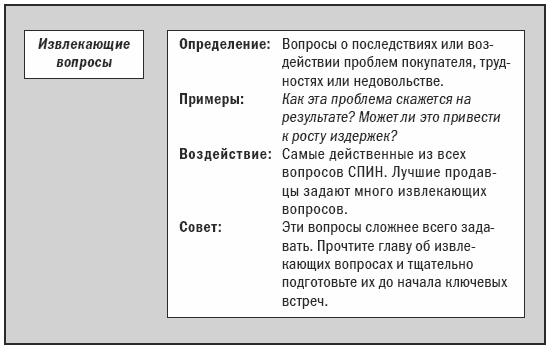 Извлекающие вопросы

Определение: Вопросы о последствиях или воздействии проблем покупателя, трудностях или недовольстве.

Примеры: Как эта проблема скажется на результате? Может ли это привести к росту издержек?

Воздействие: Самые действенные из всех вопросов СПИН. Лучшие продавцы задают много извлекающих вопросов.

Совет: Эти вопросы сложнее всего задавать. Прочтите главу об извлекающих вопросах и тщательно подготовьте их до начала ключевых встреч.